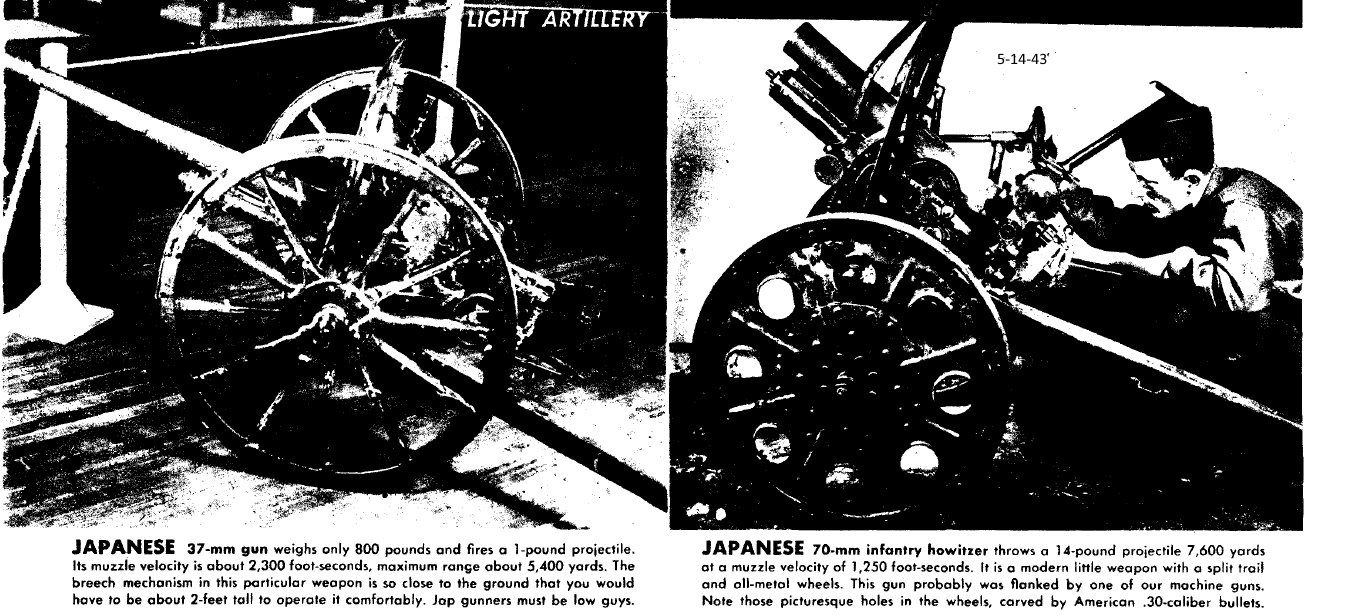 LIGHT ARTILLERY

5-14-43'

JAPANESE 37-mm gun weighs only 800 pounds and fires a 1-pound projectile. Its muzzle velocity is about 2,300 foot-seconds, maximum range about 5,400 yards. The breech mechanism in this particular weapon is so close to the ground that you would have to be about 2-feet tall to operate it comfortably. Jap gunners must be low guys.

JAPANESE 70-mm infantry howitzer throws a 14-pound projectile 7,600 yards at a muzzle velocity of 1,250 foot-seconds. It is a modern little weapon with a split trail and all-metal wheels. This gun probably was flanked by one of our machine guns. Note those picturesque holes in the wheels, carved by American .30-caliber bullets.